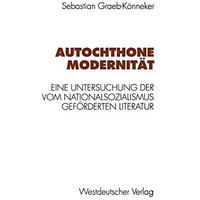 Sebastian Graeb-Könneker

AUTOCHTHONE MODERNITÄT

EINE UNTERSUCHUNG DER VOM NATIONALSOZIALISMUS GEFÖRDERTEN LITERATUR

Westdeutscher Verlag